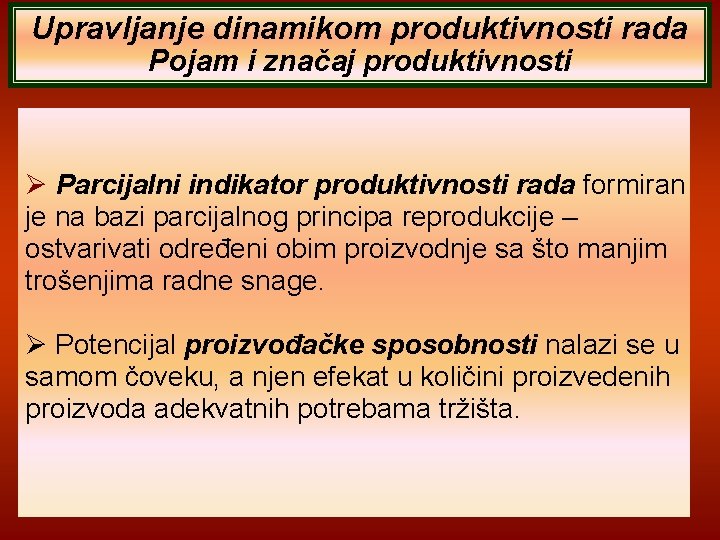 Upravljanje dinamikom produktivnosti rada
Pojam i značaj produktivnosti

➢ Parcijalni indikator produktivnosti rada formiran je na bazi parcijalnog principa reprodukcije – ostvarivati određeni obim proizvodnje sa što manjim trošenjima radne snage.

➢ Potencijal proizvođačke sposobnosti nalazi se u samom čoveku, a njen efekat u količini proizvedenih proizvoda adekvatnih potrebama tržišta.